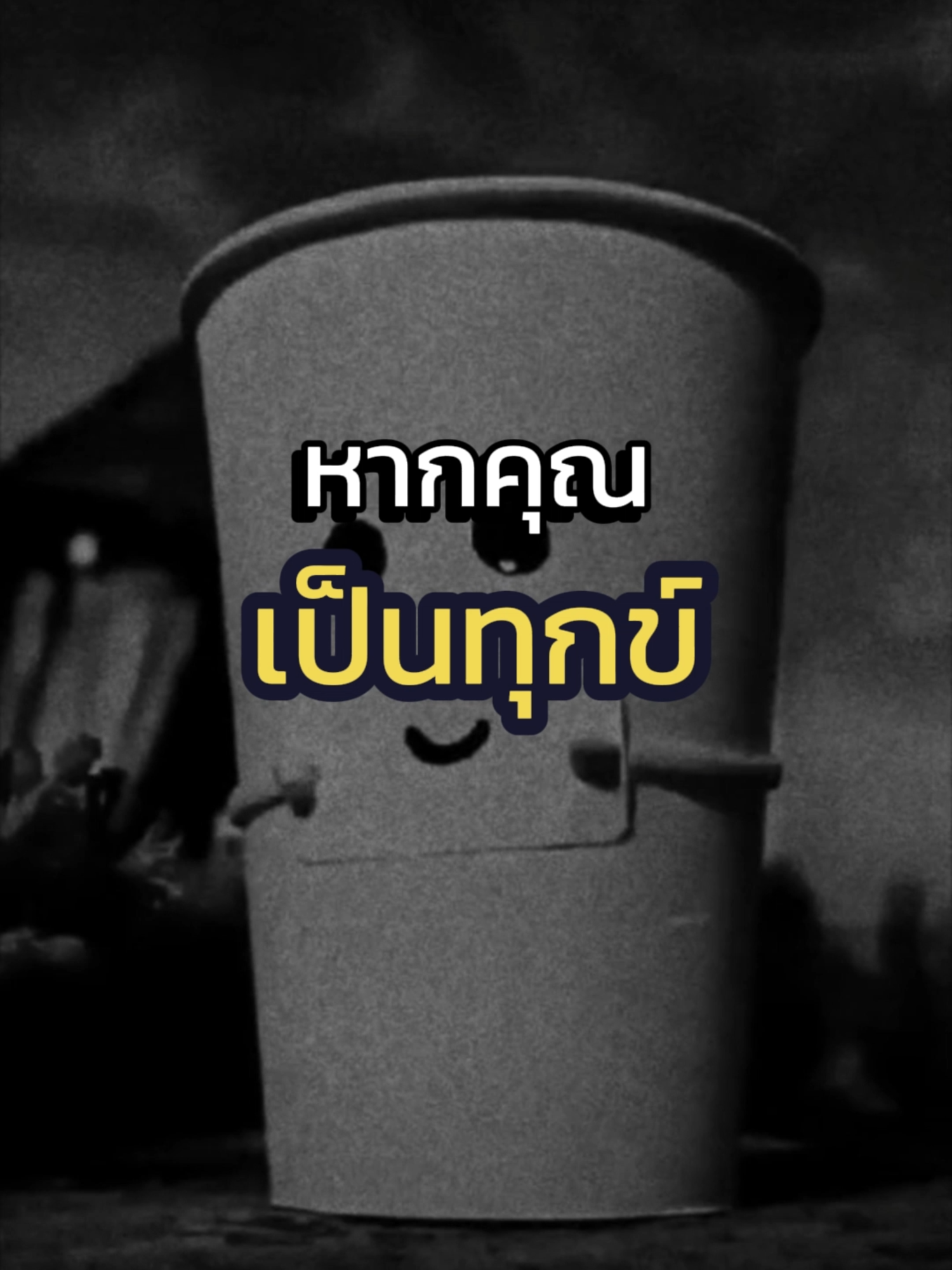 หากคุณ
เป็นทุกข์